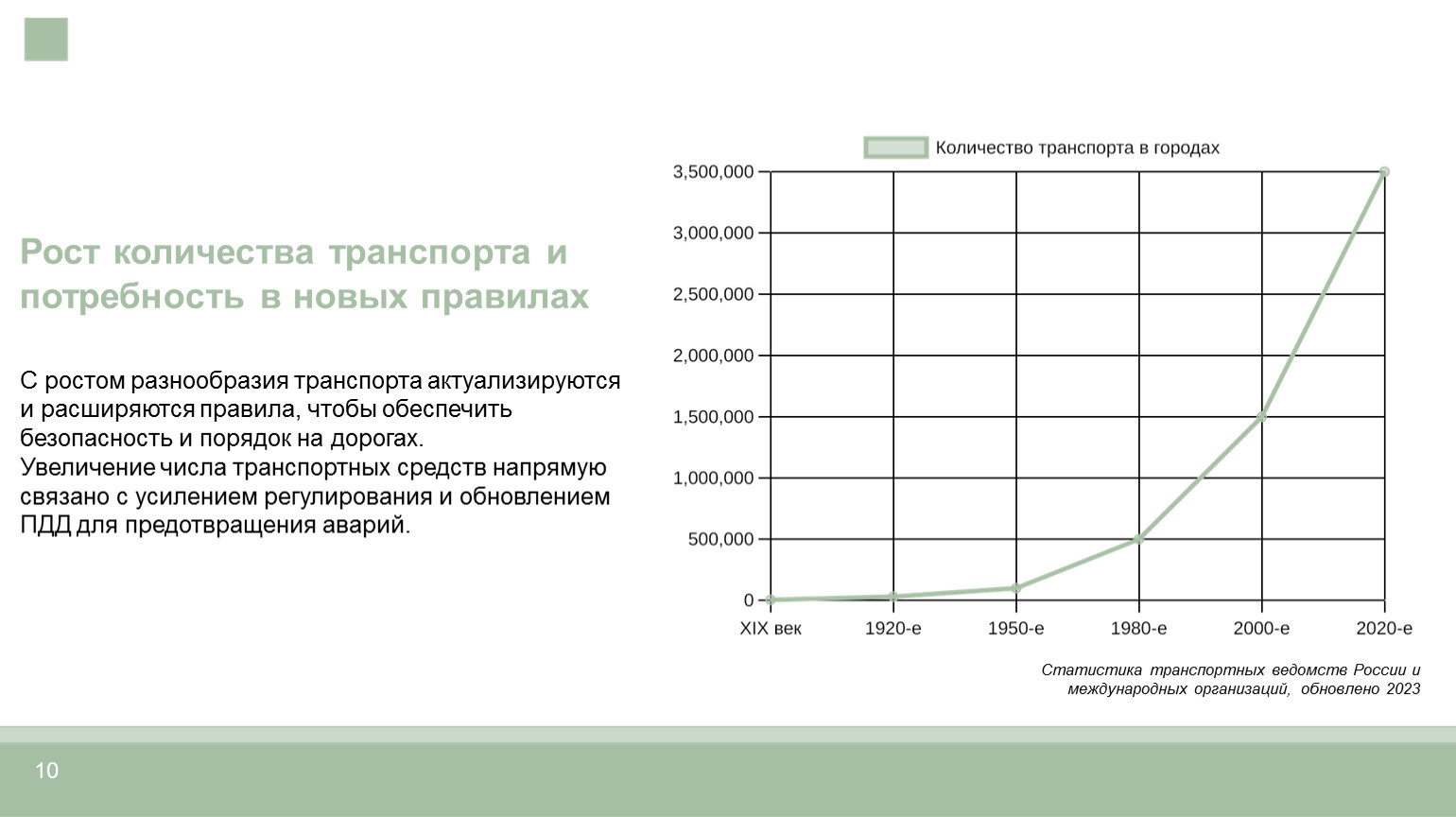 Рост количества транспорта и потребность в новых правилах

С ростом разнообразия транспорта актуализируются и расширяются правила, чтобы обеспечить безопасность и порядок на дорогах.
Увеличение числа транспортных средств напрямую связано с усилением регулирования и обновлением ПДД для предотвращения аварий.

Количество транспорта в городах

3,500,000
3,000,000
2,500,000
2,000,000
1,500,000
1,000,000
500,000
0

XIX век
1920-е
1950-е
1980-е
2000-е
2020-е

Статистика транспортных ведомств России и международных организаций, обновлено 2023

10